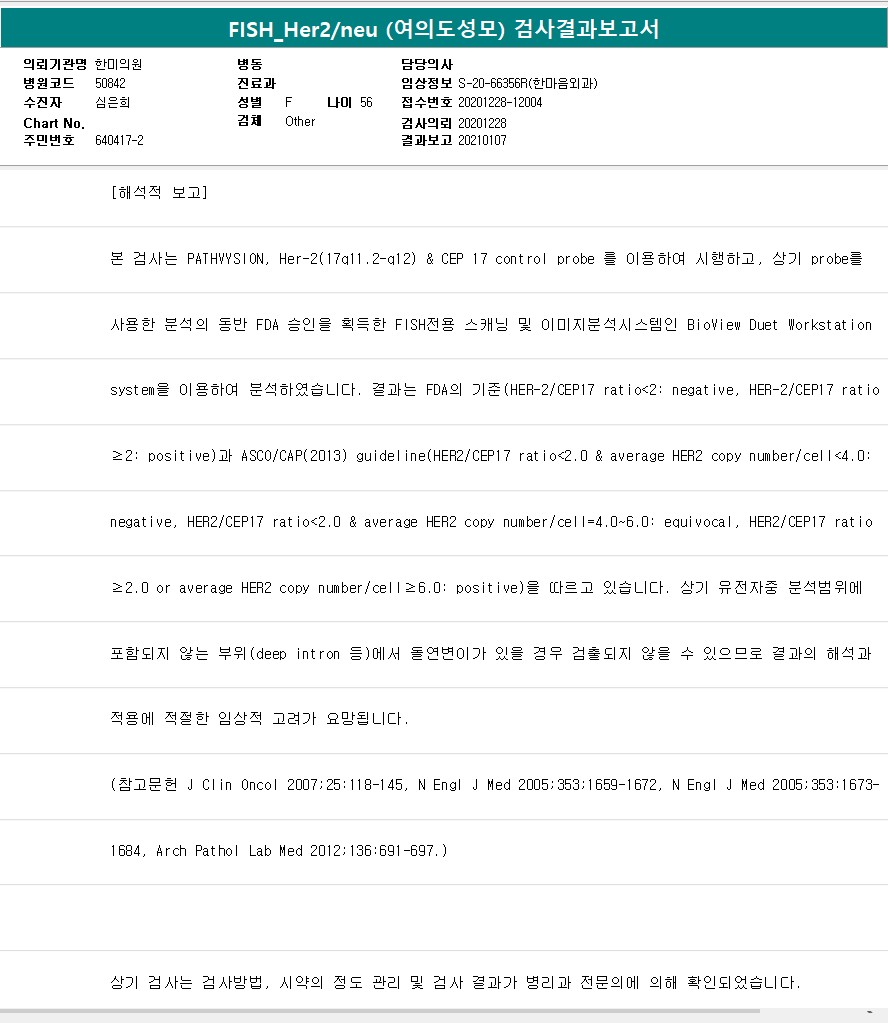 FISH_Her2/neu (여의도성모) 검사결과보고서

의뢰기관명 한미의원
병원코드 50842
수진자 심은희
Chart No.
주민번호 640417-2

병동
진료과
성별 F 나이 56
검체 Other

담당의사
임상정보 S-20-66356R(한마음외과)
접수번호 20201228-12004
검사의뢰 20201228
결과보고 20210107

[해석적 보고]

본 검사는 PATHVYSION, Her-2(17q11.2-q12) & CEP 17 control probe 를 이용하여 시행하고, 상기 probe를 사용한 분석의 동반 FDA 승인을 획득한 FISH전용 스캐닝 및 이미지분석시스템인 BioView Duet Workstation system을 이용하여 분석하였습니다. 결과는 FDA의 기준(HER-2/CEP17 ratio<2: negative, HER-2/CEP17 ratio ≥2: positive)과 ASCO/CAP(2013) guideline(HER2/CEP17 ratio<2.0 & average HER2 copy number/cell<4.0: negative, HER2/CEP17 ratio<2.0 & average HER2 copy number/cell=4.0~6.0: equivocal, HER2/CEP17 ratio ≥2.0 or average HER2 copy number/cell≥6.0: positive)을 따르고 있습니다. 상기 유전자중 분석범위에 포함되지 않는 부위(deep intron 등)에서 돌연변이가 있을 경우 검출되지 않을 수 있으므로 결과의 해석과 적용에 적절한 임상적 고려가 요망됩니다.

(참고문헌 J Clin Oncol 2007;25:118-145, N Engl J Med 2005;353;1659-1672, N Engl J Med 2005;353:1673-1684, Arch Pathol Lab Med 2012;136:691-697.)

상기 검사는 검사방법, 시약의 정도 관리 및 검사 결과가 병리과 전문의에 의해 확인되었습니다.